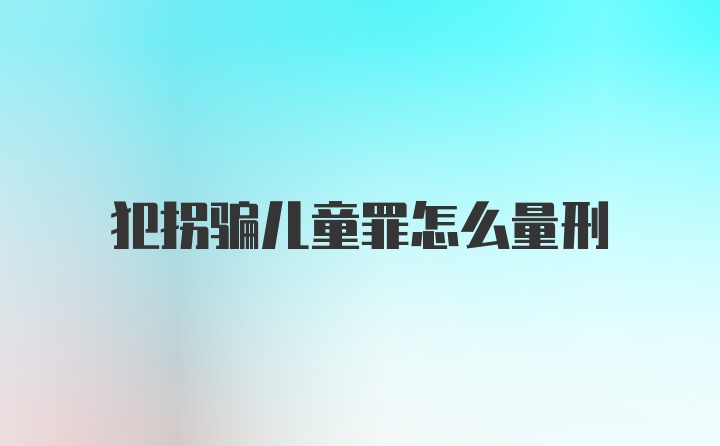 犯拐骗儿童罪怎么量刑